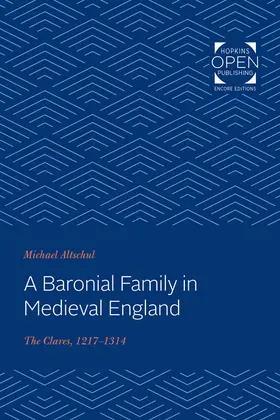 HOPKINS
OPEN
PUBLISHING
ENCORE EDITIONS

Michael Altschul

A Baronial Family in Medieval England

The Clares, 1217–1314